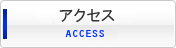 アクセス
ACCESS